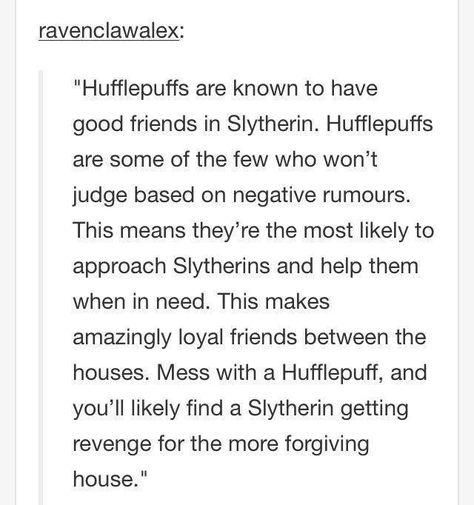 ravenclawalex:

"Hufflepuffs are known to have good friends in Slytherin. Hufflepuffs are some of the few who won't judge based on negative rumours. This means they're the most likely to approach Slytherins and help them when in need. This makes amazingly loyal friends between the houses. Mess with a Hufflepuff, and you'll likely find a Slytherin getting revenge for the more forgiving house."